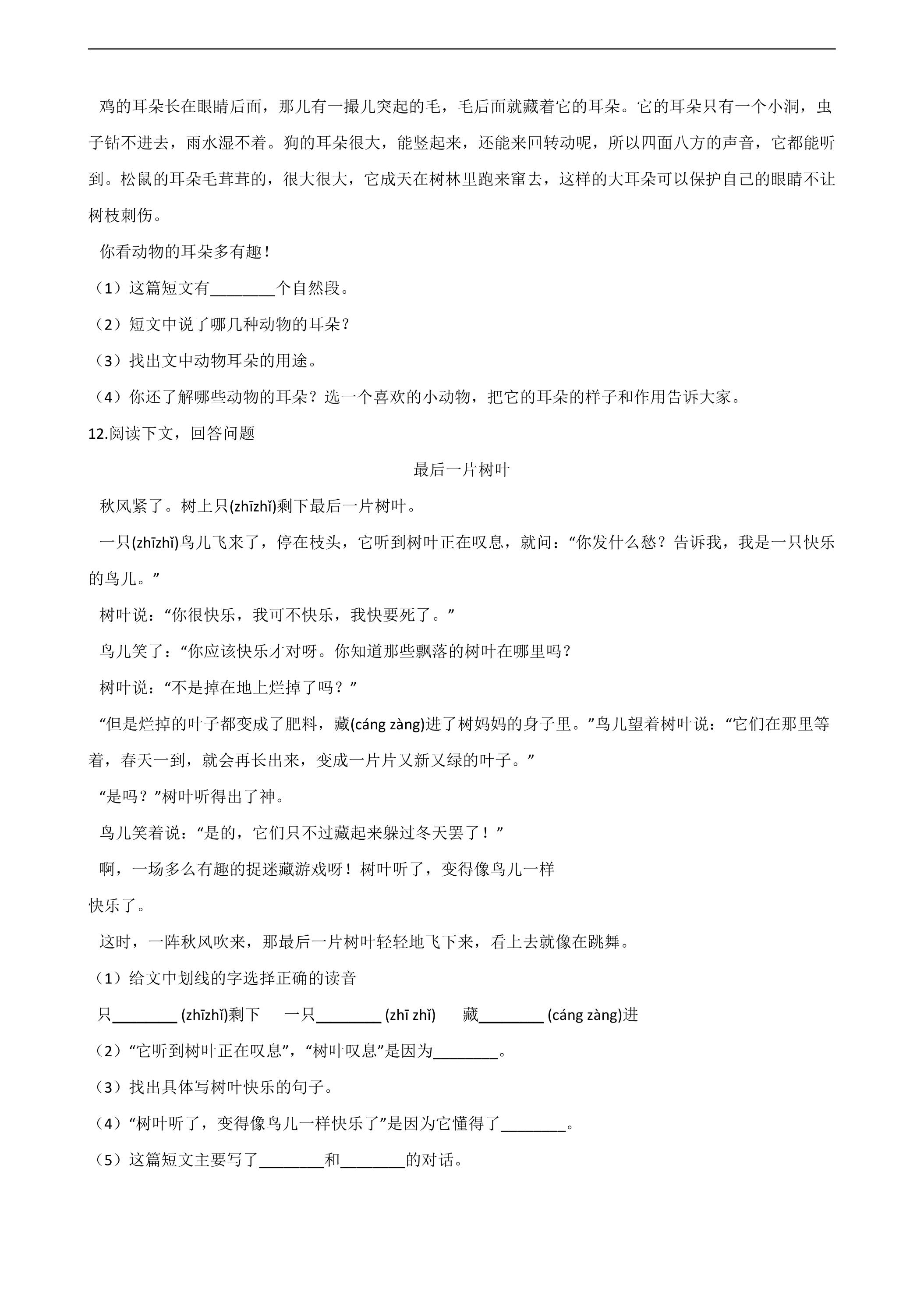 鸡的耳朵长在眼睛后面，那儿有一撮儿突起的毛，毛后面就藏着它的耳朵。它的耳朵只有一个小洞，虫子钻不进去，雨水湿不着。狗的耳朵很大，能竖起来，还能来回转动呢，所以四面八方的声音，它都能听到。松鼠的耳朵毛茸茸的，很大很大，它成天在树林里跑来窜去，这样的大耳朵可以保护自己的眼睛不让树枝刺伤。

你看动物的耳朵多有趣！

（1）这篇短文有____个自然段。

（2）短文中说了哪几种动物的耳朵？

（3）找出文中动物耳朵的用途。

（4）你还了解哪些动物的耳朵？选一个喜欢的小动物，把它的耳朵的样子和作用告诉大家。

12.阅读下文，回答问题

最后一片树叶

秋风紧了。树上只(zhīzhǐ)剩下最后一片树叶。

一只(zhīzhǐ)鸟儿飞来了，停在枝头，它听到树叶正在叹息，就问：“你发什么愁？告诉我，我是一只快乐的鸟儿。”

树叶说：“你很快乐，我可不快乐，我快要死了。”

鸟儿笑了：“你应该快乐才对呀。你知道那些飘落的树叶在哪里吗？

树叶说：“不是掉在地上烂掉了吗？”

“但是烂掉的叶子都变成了肥料，藏(cáng zàng)进了树妈妈的身子里。”鸟儿望着树叶说：“它们在那里等着，春天一到，就会再长出来，变成一片片又新又绿的叶子。”

“是吗？”树叶听得出了神。

鸟儿笑着说：“是的，它们只不过藏起来躲过冬天罢了！”

啊，一场多么有趣的捉迷藏游戏呀！树叶听了，变得像鸟儿一样快乐了。

这时，一阵秋风吹来，那最后一片树叶轻轻地飞下来，看上去就像在跳舞。

（1）给文中划线的字选择正确的读音

只____(zhīzhǐ)剩下 一只____(zhī zhǐ) 藏____(cáng zàng)进

（2）“它听到树叶正在叹息”，“树叶叹息”是因为____。

（3）找出具体写树叶快乐的句子。

（4）“树叶听了，变得像鸟儿一样快乐了”是因为它懂得了____。

（5）这篇短文主要写了____和____的对话。